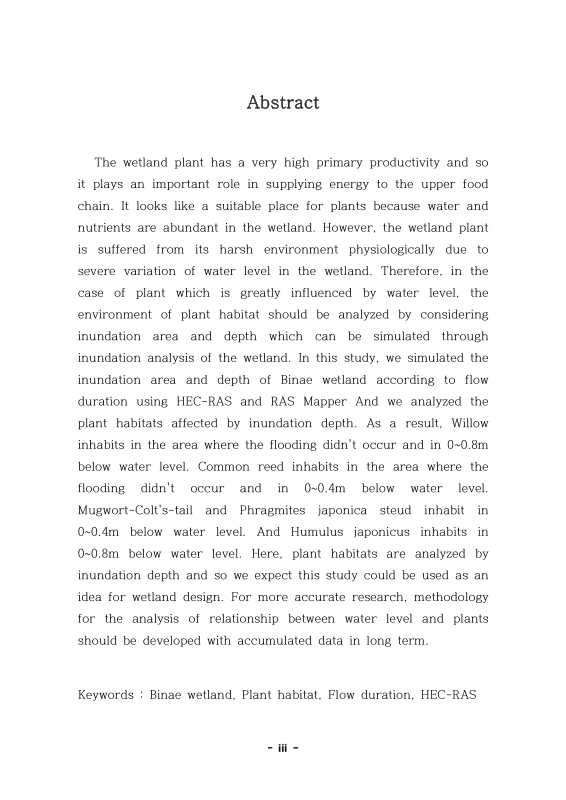 Abstract

The wetland plant has a very high primary productivity and so it plays an important role in supplying energy to the upper food chain. It looks like a suitable place for plants because water and nutrients are abundant in the wetland. However, the wetland plant is suffered from its harsh environment physiologically due to severe variation of water level in the wetland. Therefore, in the case of plant which is greatly influenced by water level, the environment of plant habitat should be analyzed by considering inundation area and depth which can be simulated through inundation analysis of the wetland. In this study, we simulated the inundation area and depth of Binae wetland according to flow duration using HEC-RAS and RAS Mapper And we analyzed the plant habitats affected by inundation depth. As a result, Willow inhabits in the area where the flooding didn't occur and in 0~0.8m below water level. Common reed inhabits in the area where the flooding didn't occur and in 0~0.4m below water level. Mugwort-Colt's-tail and Phragmites japonica steud inhabit in 0~0.4m below water level. And Humulus japonicus inhabits in 0~0.8m below water level. Here, plant habitats are analyzed by inundation depth and so we expect this study could be used as an idea for wetland design. For more accurate research, methodology for the analysis of relationship between water level and plants should be developed with accumulated data in long term.

Keywords : Binae wetland, Plant habitat, Flow duration, HEC-RAS

- iii -